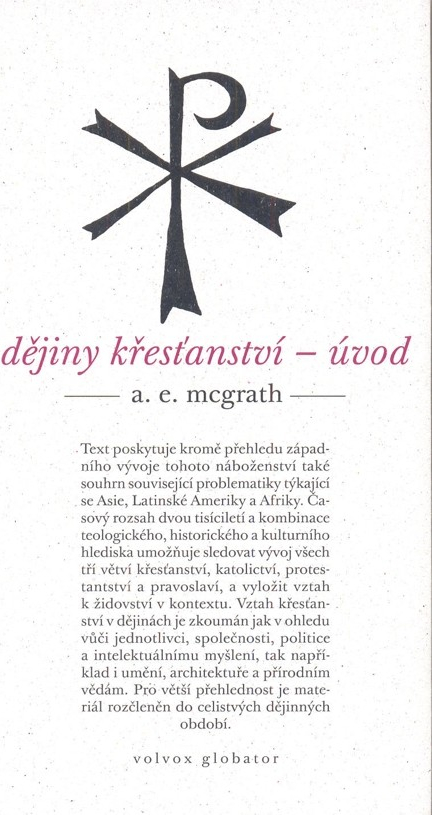 dějiny křesťanství – úvod

a. e. mcgrath

Text poskytuje kromě přehledu západního vývoje tohoto náboženství také souhrn související problematiky týkající se Asie, Latinské Ameriky a Afriky. Časový rozsah dvou tisíciletí a kombinace teologického, historického a kulturního hlediska umožňuje sledovat vývoj všech tří větví křesťanství, katolictví, protestantství a pravoslaví, a vyložit vztah k židovství v kontextu. Vztah křesťanství v dějinách je zkoumán jak v ohledu vůči jednotlivci, společnosti, politice a intelektuálnímu myšlení, tak například i umění, architektuře a přírodním vědám. Pro větší přehlednost je materiál rozčleněn do celistvých dějinných období.

volvox globator